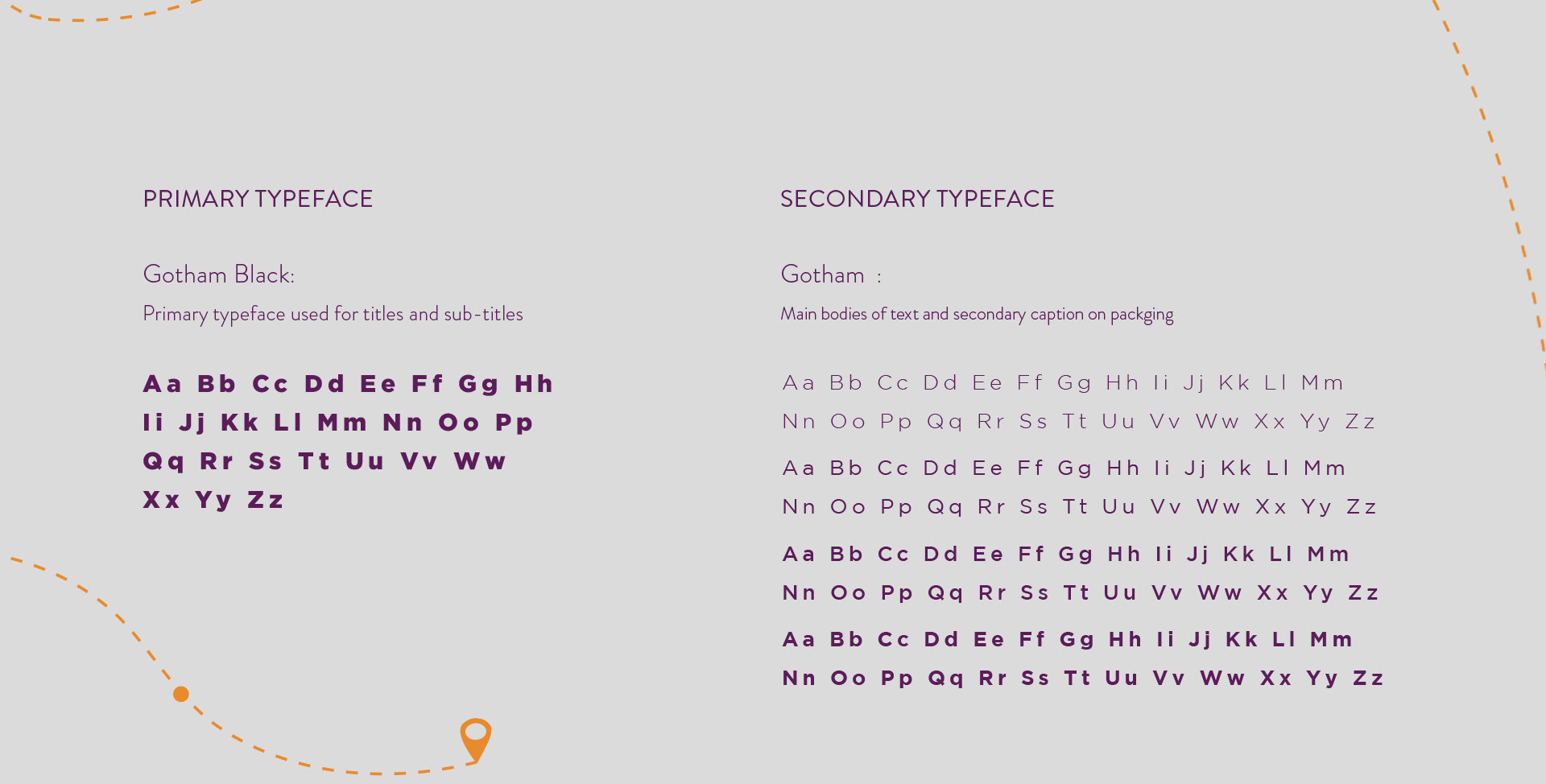 PRIMARY TYPEFACE

Gotham Black:

Primary typeface used for titles and sub-titles

Aa Bb Cc Dd Ee Ff Gg Hh
Ii Jj Kk Ll Mm Nn Oo Pp
Qq Rr Ss Tt Uu Vv Ww
Xx Yy Zz

SECONDARY TYPEFACE

Gotham :

Main bodies of text and secondary caption on packging

Aa Bb Cc Dd Ee Ff Gg Hh Ii Jj Kk Ll Mm
Nn Oo Pp Qq Rr Ss Tt Uu Vv Ww Xx Yy Zz

Aa Bb Cc Dd Ee Ff Gg Hh Ii Jj Kk Ll Mm
Nn Oo Pp Qq Rr Ss Tt Uu Vv Ww Xx Yy Zz

Aa Bb Cc Dd Ee Ff Gg Hh Ii Jj Kk Ll Mm
Nn Oo Pp Qq Rr Ss Tt Uu Vv Ww Xx Yy Zz

Aa Bb Cc Dd Ee Ff Gg Hh Ii Jj Kk Ll Mm
Nn Oo Pp Qq Rr Ss Tt Uu Vv Ww Xx Yy Zz